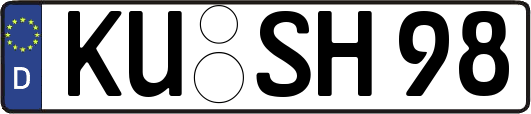 D
KU SH 98